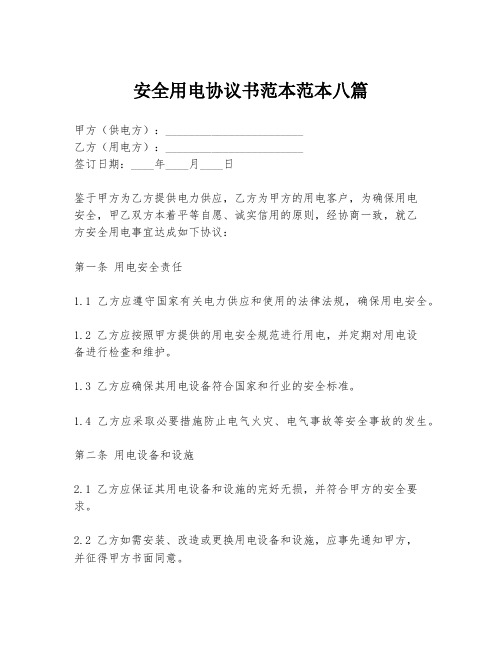 安全用电协议书范本范本八篇

甲方（供电方）：________________________
乙方（用电方）：________________________
签订日期：____年____月____日

鉴于甲方为乙方提供电力供应，乙方为甲方的用电客户，为确保用电安全，甲乙双方本着平等自愿、诚实信用的原则，经协商一致，就乙方安全用电事宜达成如下协议：

第一条 用电安全责任

1.1 乙方应遵守国家有关电力供应和使用的法律法规，确保用电安全。

1.2 乙方应按照甲方提供的用电安全规范进行用电，并定期对用电设备进行检查和维护。

1.3 乙方应确保其用电设备符合国家和行业的安全标准。

1.4 乙方应采取必要措施防止电气火灾、电气事故等安全事故的发生。

第二条 用电设备和设施

2.1 乙方应保证其用电设备和设施的完好无损，并符合甲方的安全要求。

2.2 乙方如需安装、改造或更换用电设备和设施，应事先通知甲方，并征得甲方书面同意。